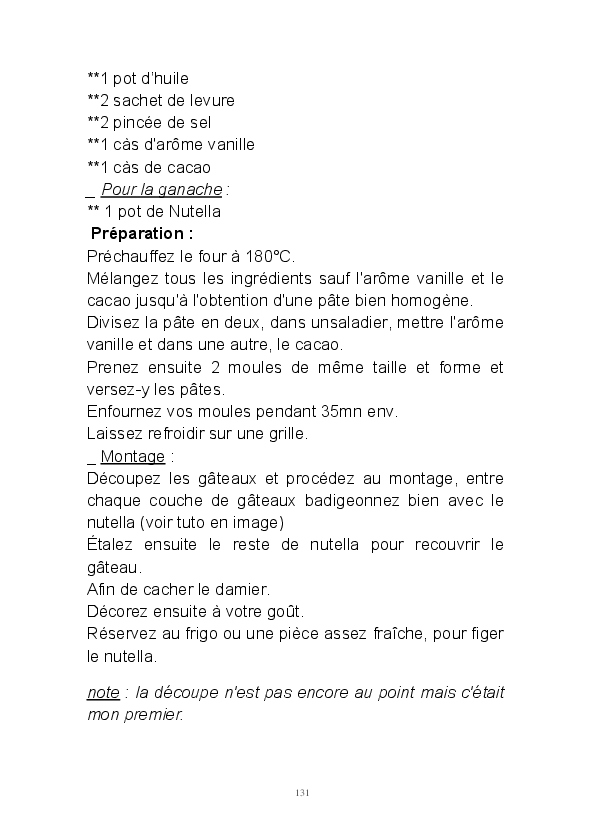 **1 pot d'huile
**2 sachet de levure
**2 pincée de sel
**1 càs d'arôme vanille
**1 càs de cacao
_ Pour la ganache :
** 1 pot de Nutella
Préparation :
Préchauffez le four à 180°C.
Mélangez tous les ingrédients sauf l'arôme vanille et le cacao jusqu'à l'obtention d'une pâte bien homogène.
Divisez la pâte en deux, dans unsaladier, mettre l'arôme vanille et dans une autre, le cacao.
Prenez ensuite 2 moules de même taille et forme et versez-y les pâtes.
Enfournez vos moules pendant 35mn env.
Laissez refroidir sur une grille.
_ Montage :
Découpez les gâteaux et procédez au montage, entre chaque couche de gâteaux badigeonnez bien avec le nutella (voir tuto en image)
Étalez ensuite le reste de nutella pour recouvrir le gâteau.
Afin de cacher le damier.
Décorez ensuite à votre goût.
Réservez au frigo ou une pièce assez fraîche, pour figer le nutella.

note : la découpe n'est pas encore au point mais c'était mon premier.

131